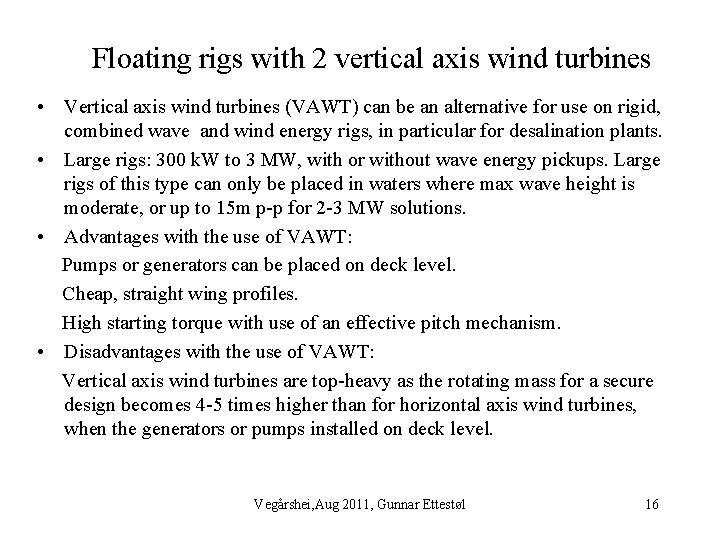 Floating rigs with 2 vertical axis wind turbines

• Vertical axis wind turbines (VAWT) can be an alternative for use on rigid, combined wave and wind energy rigs, in particular for desalination plants.

• Large rigs: 300 kW to 3 MW, with or without wave energy pickups. Large rigs of this type can only be placed in waters where max wave height is moderate, or up to 15m p-p for 2-3 MW solutions.

• Advantages with the use of VAWT:

Pumps or generators can be placed on deck level.

Cheap, straight wing profiles.

High starting torque with use of an effective pitch mechanism.

• Disadvantages with the use of VAWT:

Vertical axis wind turbines are top-heavy as the rotating mass for a secure design becomes 4-5 times higher than for horizontal axis wind turbines, when the generators or pumps installed on deck level.

Vegårshei,Aug 2011, Gunnar Ettestøl 16